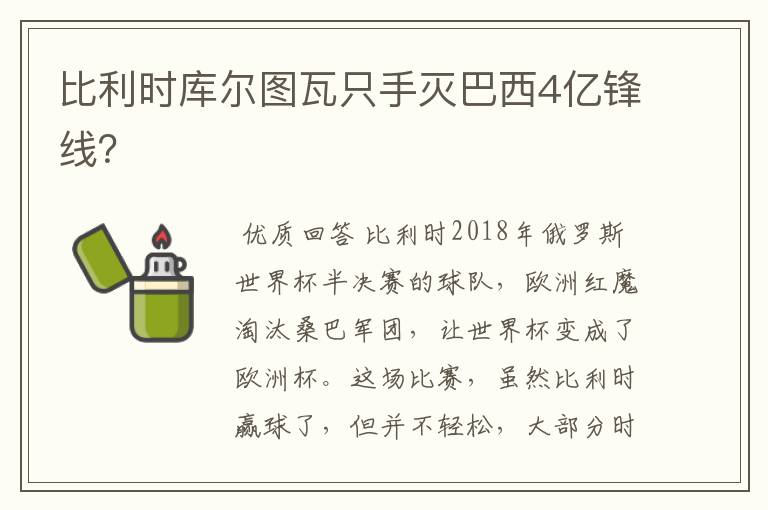 比利时库尔图瓦只手灭巴西4亿锋线?

优质回答 比利时2018年俄罗斯世界杯半决赛的球队，欧洲红魔淘汰桑巴军团，让世界杯变成了欧洲杯。这场比赛，虽然比利时赢球了，但并不轻松，大部分时